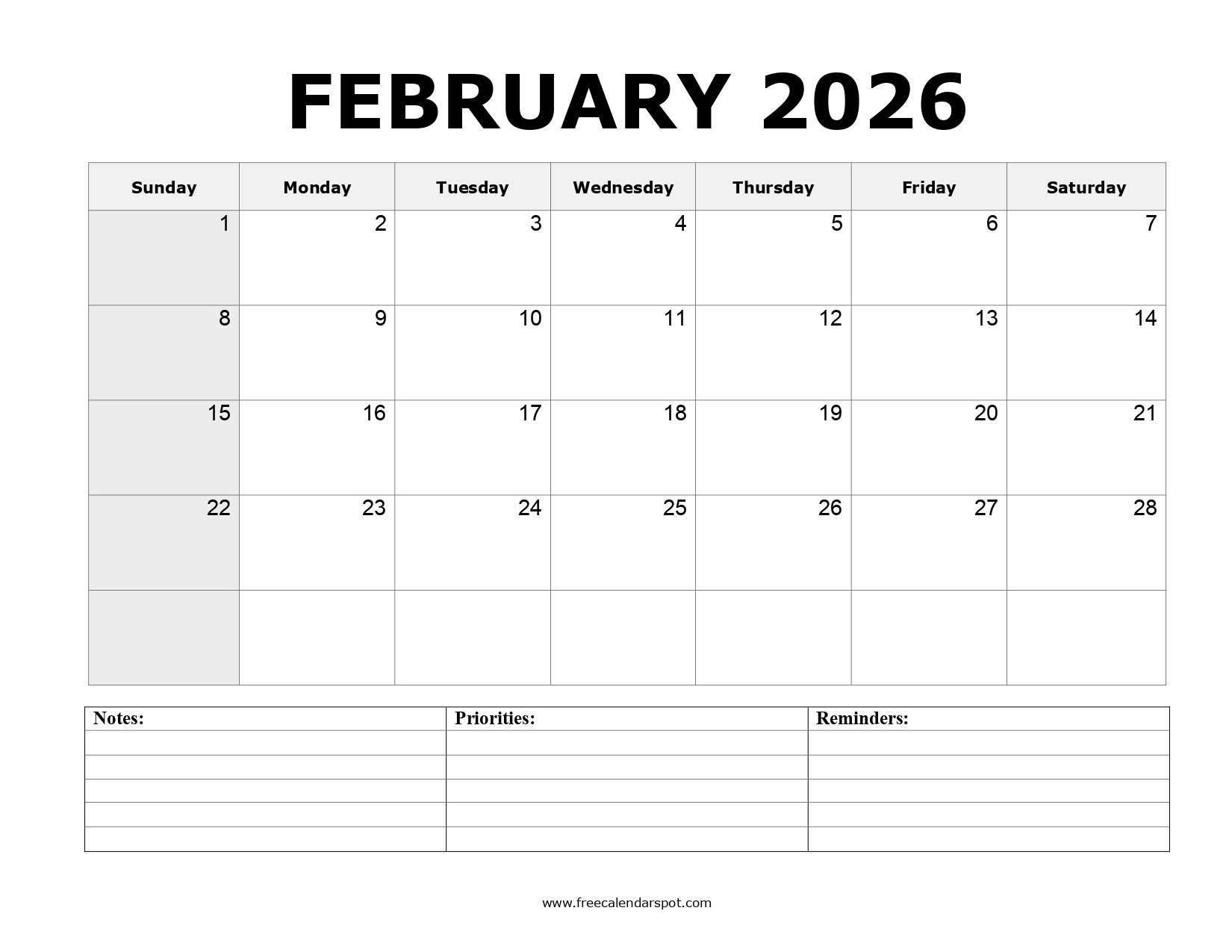 FEBRUARY 2026

| Sunday | Monday | Tuesday | Wednesday | Thursday | Friday | Saturday |
|---|---|---|---|---|---|---|
| 1 | 2 | 3 | 4 | 5 | 6 | 7 |
| 8 | 9 | 10 | 11 | 12 | 13 | 14 |
| 15 | 16 | 17 | 18 | 19 | 20 | 21 |
| 22 | 23 | 24 | 25 | 26 | 27 | 28 |
|  |  |  |  |  |  |  |

| Notes: | Priorities: | Reminders: |
|---|---|---|
|  |  |  |
|  |  |  |
|  |  |  |
|  |  |  |
|  |  |  |

www.freecalendarspot.com